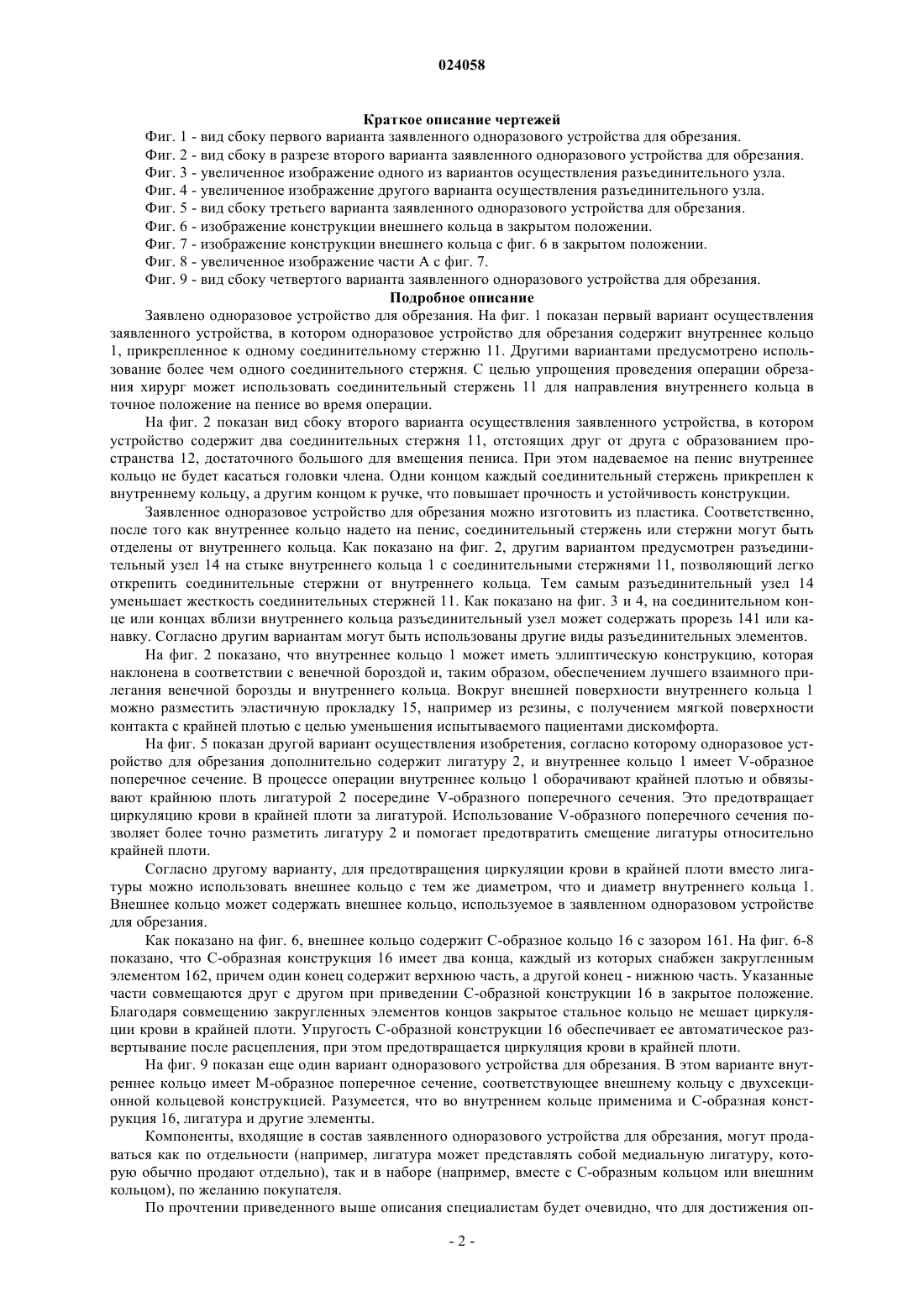 024058

Краткое описание чертежей

Фиг. 1 - вид сбоку первого варианта заявленного одноразового устройства для обрезания.

Фиг. 2 - вид сбоку в разрезе второго варианта заявленного одноразового устройства для обрезания.

Фиг. 3 - увеличенное изображение одного из вариантов осуществления разъединительного узла.

Фиг. 4 - увеличенное изображение другого варианта осуществления разъединительного узла.

Фиг. 5 - вид сбоку третьего варианта заявленного одноразового устройства для обрезания.

Фиг. 6 - изображение конструкции внешнего кольца в закрытом положении.

Фиг. 7 - изображение конструкции внешнего кольца с фиг. 6 в закрытом положении.

Фиг. 8 - увеличенное изображение части А с фиг. 7.

Фиг. 9 - вид сбоку четвертого варианта заявленного одноразового устройства для обрезания.

Подробное описание

Заявлено одноразовое устройство для обрезания. На фиг. 1 показан первый вариант осуществления заявленного устройства, в котором одноразовое устройство для обрезания содержит внутреннее кольцо 1, прикрепленное к одному соединительному стержню 11. Другими вариантами предусмотрено использование более чем одного соединительного стержня. С целью упрощения проведения операции обрезания хирург может использовать соединительный стержень 11 для направления внутреннего кольца в точное положение на пенисе во время операции.

На фиг. 2 показан вид сбоку второго варианта осуществления заявленного устройства, в котором устройство содержит два соединительных стержня 11, отстоящих друг от друга с образованием пространства 12, достаточного большого для вмещения пениса. При этом надеваемое на пенис внутреннее кольцо не будет касаться головки члена. Одни концом каждый соединительный стержень прикреплен к внутреннему кольцу, а другим концом к ручке, что повышает прочность и устойчивость конструкции.

Заявленное одноразовое устройство для обрезания можно изготовить из пластика. Соответственно, после того как внутреннее кольцо надето на пенис, соединительный стержень или стержни могут быть отделены от внутреннего кольца. Как показано на фиг. 2, другим вариантом предусмотрен разъединительный узел 14 на стыке внутреннего кольца 1 с соединительными стержнями 11, позволяющий легко открепить соединительные стержни от внутреннего кольца. Тем самым разъединительный узел 14 уменьшает жесткость соединительных стержней 11. Как показано на фиг. 3 и 4, на соединительном конце или концах вблизи внутреннего кольца разъединительный узел может содержать прорезь 141 или канавку. Согласно другим вариантам могут быть использованы другие виды разъединительных элементов.

На фиг. 2 показано, что внутреннее кольцо 1 может иметь эллиптическую конструкцию, которая наклонена в соответствии с венечной бороздой и, таким образом, обеспечением лучшего взаимного прилегания венечной борозды и внутреннего кольца. Вокруг внешней поверхности внутреннего кольца 1 можно разместить эластичную прокладку 15, например из резины, с получением мягкой поверхности контакта с крайней плотью с целью уменьшения испытываемого пациентами дискомфорта.

На фиг. 5 показан другой вариант осуществления изобретения, согласно которому одноразовое устройство для обрезания дополнительно содержит лигатуру 2, и внутреннее кольцо 1 имеет V-образное поперечное сечение. В процессе операции внутреннее кольцо 1 оборачивают крайней плотью и обвязывают крайнюю плоть лигатурой 2 посередине V-образного поперечного сечения. Это предотвращает циркуляцию крови в крайней плоти за лигатурой. Использование V-образного поперечного сечения позволяет более точно разметить лигатуру 2 и помогает предотвратить смещение лигатуры относительно крайней плоти.

Согласно другому варианту, для предотвращения циркуляции крови в крайней плоти вместо лигатуры можно использовать внешнее кольцо с тем же диаметром, что и диаметр внутреннего кольца 1. Внешнее кольцо может содержать внешнее кольцо, используемое в заявленном одноразовом устройстве для обрезания.

Как показано на фиг. 6, внешнее кольцо содержит С-образное кольцо 16 с зазором 161. На фиг. 6-8 показано, что С-образная конструкция 16 имеет два конца, каждый из которых снабжен закругленным элементом 162, причем один конец содержит верхнюю часть, а другой конец - нижнюю часть. Указанные части совмещаются друг с другом при приведении С-образной конструкции 16 в закрытое положение. Благодаря совмещению закругленных элементов концов закрытое стальное кольцо не мешает циркуляции крови в крайней плоти. Упругость С-образной конструкции 16 обеспечивает ее автоматическое развертывание после расцепления, при этом предотвращается циркуляция крови в крайней плоти.

На фиг. 9 показан еще один вариант одноразового устройства для обрезания. В этом варианте внутреннее кольцо имеет М-образное поперечное сечение, соответствующее внешнему кольцу с двухсекционной кольцевой конструкцией. Разумеется, что во внутреннем кольце применима и С-образная конструкция 16, лигатура и другие элементы.

Компоненты, входящие в состав заявленного одноразового устройства для обрезания, могут продаваться как по отдельности (например, лигатура может представлять собой медиальную лигатуру, которую обычно продают отдельно), так и в наборе (например, вместе с С-образным кольцом или внешним кольцом), по желанию покупателя.

По прочтении приведенного выше описания специалистам будет очевидно, что для достижения оп-

- 2 -